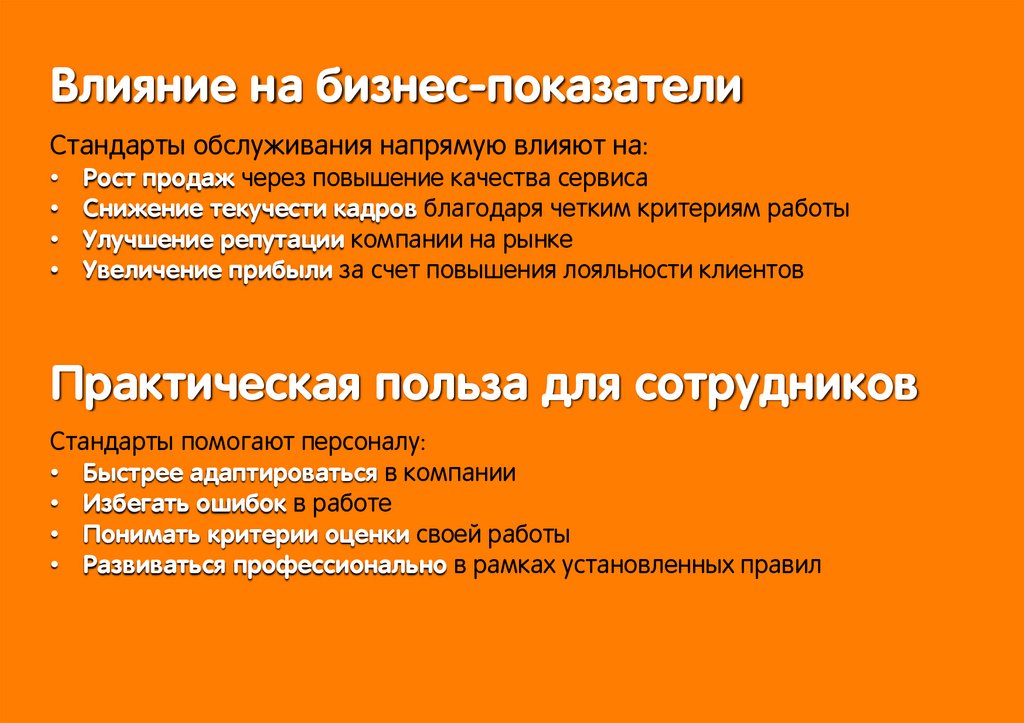 Влияние на бизнес-показатели

Стандарты обслуживания напрямую влияют на:
• Рост продаж через повышение качества сервиса
• Снижение текучести кадров благодаря четким критериям работы
• Улучшение репутации компании на рынке
• Увеличение прибыли за счет повышения лояльности клиентов

Практическая польза для сотрудников

Стандарты помогают персоналу:
• Быстрее адаптироваться в компании
• Избегать ошибок в работе
• Понимать критерии оценки своей работы
• Развиваться профессионально в рамках установленных правил